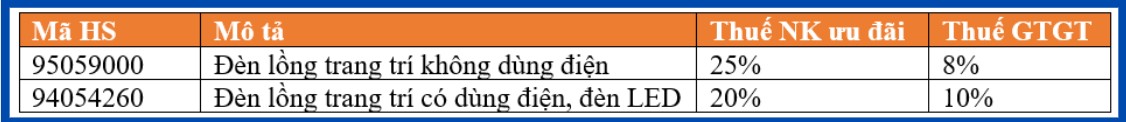 | Mã HS | Mô tả | Thuế NK ưu đãi | Thuế GTGT |
|---|---|---|---|
| 95059000 | Đèn lồng trang trí không dùng điện | 25% | 8% |
| 94054260 | Đèn lồng trang trí có dùng điện, đèn LED | 20% | 10% |